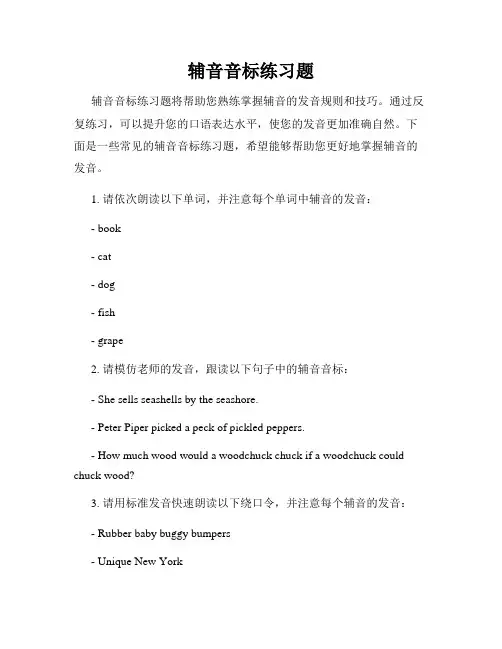 辅音音标练习题

辅音音标练习题将帮助您熟练掌握辅音的发音规则和技巧。通过反复练习，可以提升您的口语表达水平，使您的发音更加准确自然。下面是一些常见的辅音音标练习题，希望能够帮助您更好地掌握辅音的发音。

1. 请依次朗读以下单词，并注意每个单词中辅音的发音：

- book

- cat

- dog

- fish

- grape

2. 请模仿老师的发音，跟读以下句子中的辅音音标：

- She sells seashells by the seashore.

- Peter Piper picked a peck of pickled peppers.

- How much wood would a woodchuck chuck if a woodchuck could chuck wood?

3. 请用标准发音快速朗读以下绕口令，并注意每个辅音的发音：

- Rubber baby buggy bumpers

- Unique New York